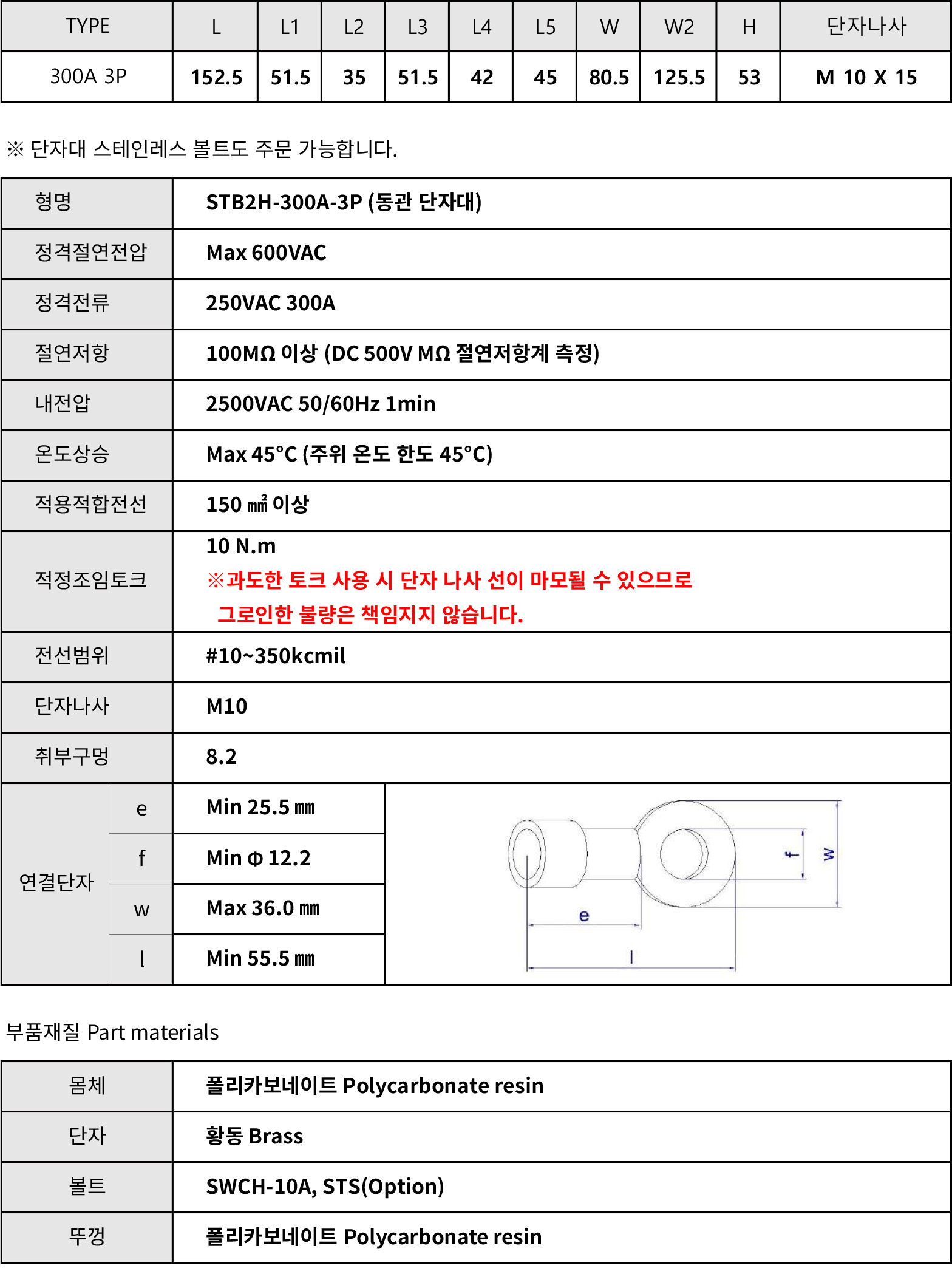 | TYPE | L | L1 | L2 | L3 | L4 | L5 | W | W2 | H | 단자나사 |
|---|---|---|---|---|---|---|---|---|---|---|
| 300A 3P | 152.5 | 51.5 | 35 | 51.5 | 42 | 45 | 80.5 | 125.5 | 53 | M 10 X 15 |

※ 단자대 스테인레스 볼트도 주문 가능합니다.

| 형명 | STB2H-300A-3P (동관 단자대) |
|---|---|
| 정격절연전압 | Max 600VAC |
| 정격전류 | 250VAC 300A |
| 절연저항 | 100MΩ 이상 (DC 500V MΩ 절연저항계 측정) |
| 내전압 | 2500VAC 50/60Hz 1min |
| 온도상승 | Max 45°C (주위 온도 한도 45°C) |
| 적용적합전선 | 150 ㎟ 이상 |
| 적정조임토크 | 10 N.m ※과도한 토크 사용 시 단자 나사 선이 마모될 수 있으므로 그로인한 불량은 책임지지 않습니다. |
| 전선범위 | #10~350kcmil |
| 단자나사 | M10 |
| 취부구멍 | 8.2 |

| 연결단자 | e | Min 25.5 ㎜ |
|---|---|---|
| | f | Min Φ 12.2 |
| | w | Max 36.0 ㎜ |
| | l | Min 55.5 ㎜ |

f
w
e
l

부품재질 Part materials

| 몸체 | 폴리카보네이트 Polycarbonate resin |
|---|---|
| 단자 | 황동 Brass |
| 볼트 | SWCH-10A, STS(Option) |
| 뚜껑 | 폴리카보네이트 Polycarbonate resin |